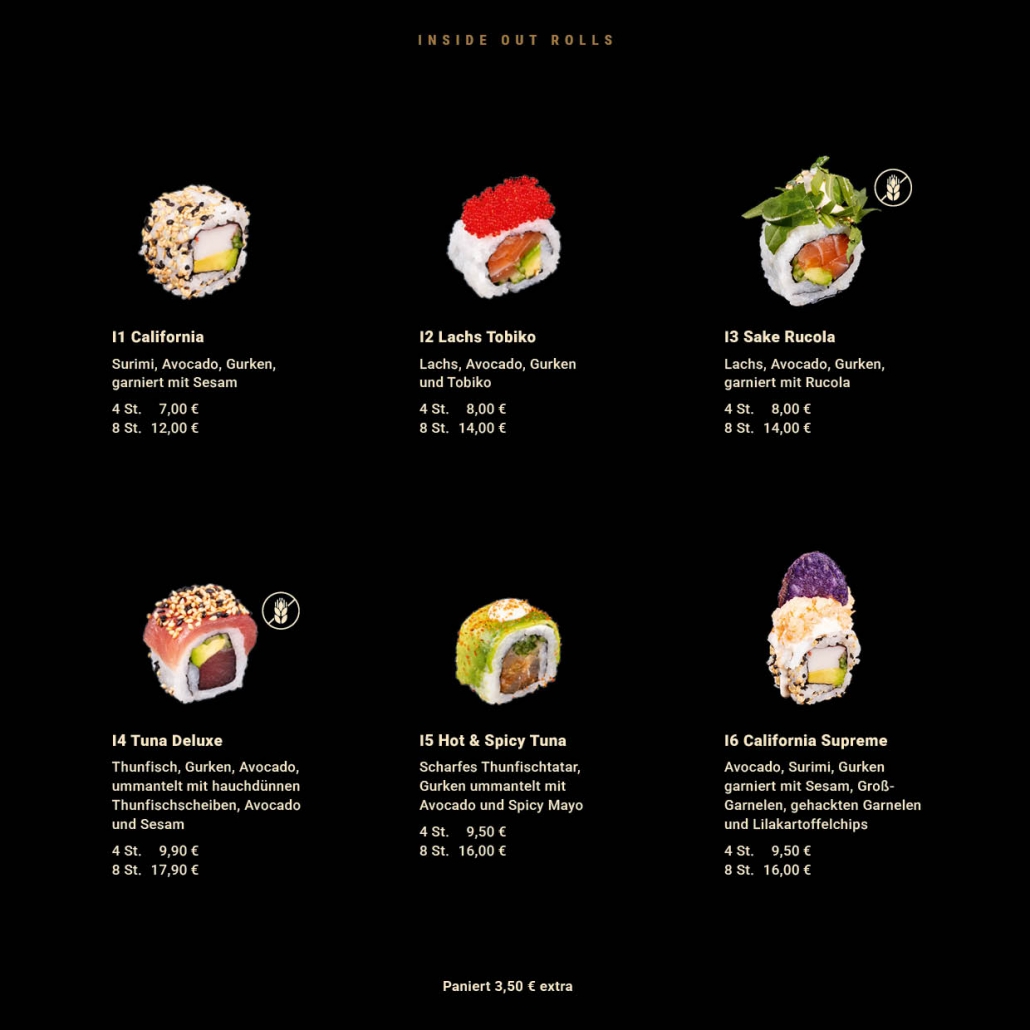 INSIDE OUT ROLLS

I1 California

Surimi, Avocado, Gurken, garniert mit Sesam

4 St. 7,00 €
8 St. 12,00 €

I2 Lachs Tobiko

Lachs, Avocado, Gurken und Tobiko

4 St. 8,00 €
8 St. 14,00 €

I3 Sake Rucola

Lachs, Avocado, Gurken, garniert mit Rucola

4 St. 8,00 €
8 St. 14,00 €

I4 Tuna Deluxe

Thunfisch, Gurken, Avocado, ummantelt mit hauchdünnen Thunfischscheiben, Avocado und Sesam

4 St. 9,90 €
8 St. 17,90 €

I5 Hot & Spicy Tuna

Scharfes Thunfischtatar, Gurken ummantelt mit Avocado und Spicy Mayo

4 St. 9,50 €
8 St. 16,00 €

I6 California Supreme

Avocado, Surimi, Gurken garniert mit Sesam, Groß-Garnelen, gehackten Garnelen und Lilakartoffelchips

4 St. 9,50 €
8 St. 16,00 €

Paniert 3,50 € extra